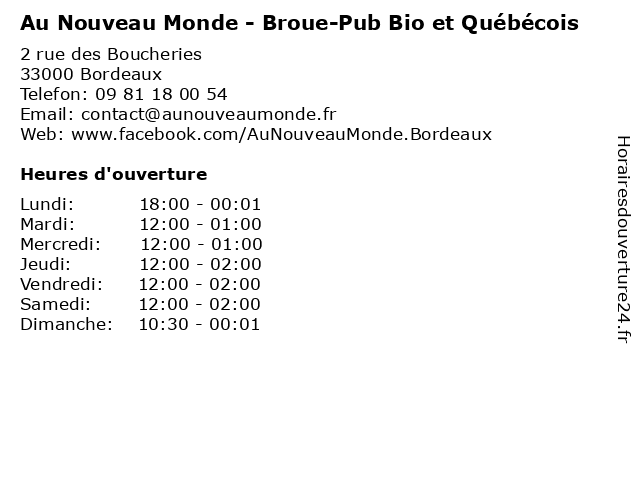 Au Nouveau Monde - Broue-Pub Bio et Québécois

2 rue des Boucheries
33000 Bordeaux
Telefon: 09 81 18 00 54
Email: contact@aunouveaumonde.fr
Web: www.facebook.com/AuNouveauMonde.Bordeaux

Heures d'ouverture

Lundi: 18:00 - 00:01
Mardi: 12:00 - 01:00
Mercredi: 12:00 - 01:00
Jeudi: 12:00 - 02:00
Vendredi: 12:00 - 02:00
Samedi: 12:00 - 02:00
Dimanche: 10:30 - 00:01

Horairesdouverture24.fr